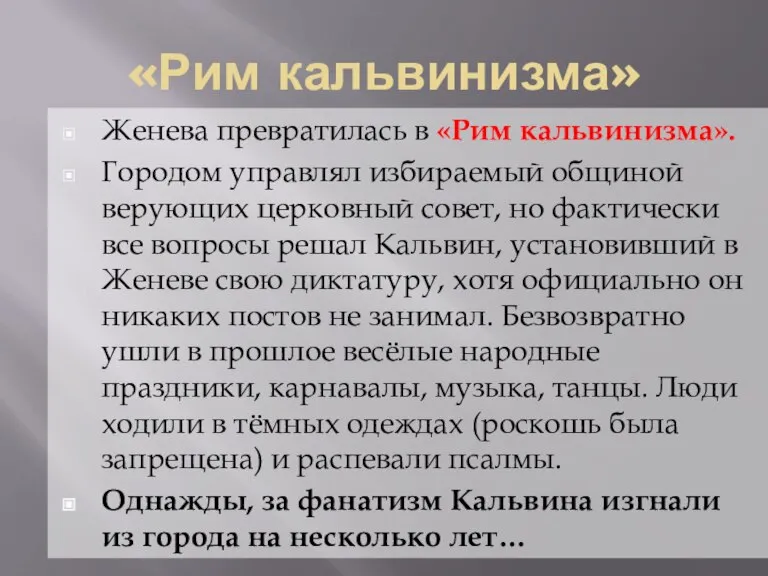 «Рим кальвинизма»

Женева превратилась в «Рим кальвинизма».

Городом управлял избираемый общиной верующих церковный совет, но фактически все вопросы решал Кальвин, установивший в Женеве свою диктатуру, хотя официально он никаких постов не занимал. Безвозвратно ушли в прошлое весёлые народные праздники, карнавалы, музыка, танцы. Люди ходили в тёмных одеждах (роскошь была запрещена) и распевали псалмы.

Однажды, за фанатизм Кальвина изгнали из города на несколько лет…